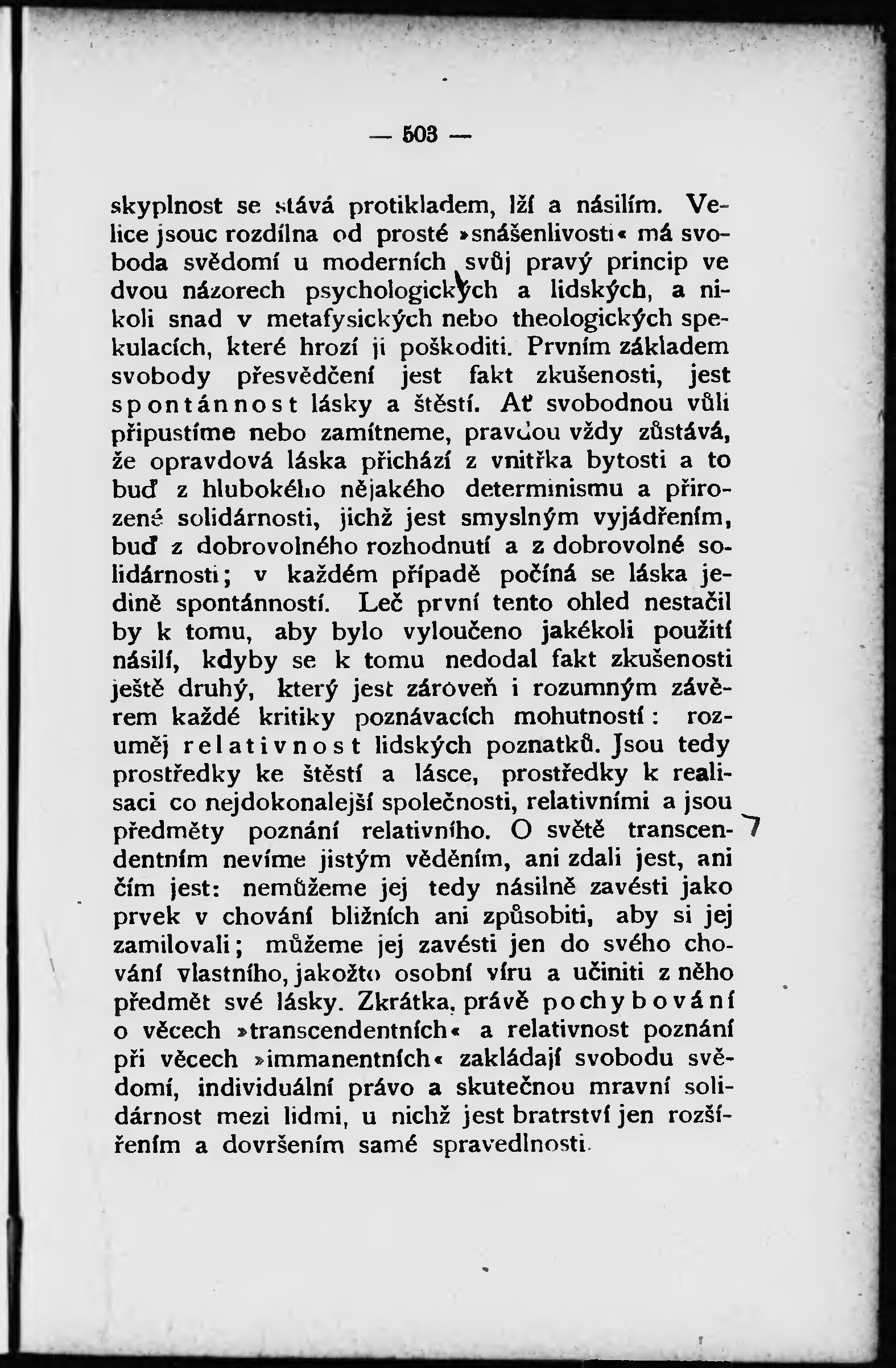 — 503 —

skyplnost se stává protikladem, lží a násilím. Velice jsouc rozdílna od prosté »snášenlivosti« má svoboda svědomí u moderních svůj pravý princip ve dvou názorech psychologických a lidských, a nikoli snad v metafysických nebo theologických spekulacích, které hrozí ji poškoditi. Prvním základem svobody přesvědčení jest fakt zkušenosti, jest spontánnost lásky a štěstí. Ať svobodnou vůli připustíme nebo zamítneme, pravdou vždy zůstává, že opravdová láska přichází z vnitřka bytosti a to buď z hlubokého nějakého determinismu a přirozené solidárnosti, jichž jest smyslným vyjádřením, buď z dobrovolného rozhodnutí a z dobrovolné solidárnosti; v každém případě počíná se láska jedině spontánností. Leč první tento ohled nestačil by k tomu, aby bylo vyloučeno jakékoli použití násilí, kdyby se k tomu nedodal fakt zkušenosti ještě druhý, který jest zároveň i rozumným závěrem každé kritiky poznávacích mohutností: rozuměj relativnost lidských poznatků. Jsou tedy prostředky ke štěstí a lásce, prostředky k realisaci co nejdokonalejší společnosti, relativními a jsou předměty poznání relativního. O světě transcendentním nevíme jistým věděním, ani zdali jest, ani čím jest: nemůžeme jej tedy násilně zavésti jako prvek v chování bližních ani způsobiti, aby si jej zamilovali; můžeme jej zavésti jen do svého chování vlastního, jakožto osobní víru a učiniti z něho předmět své lásky. Zkrátka, právě pochybování o věcech »transcendentních« a relativnost poznání při věcech »immanentních« zakládají svobodu svědomí, individuální právo a skutečnou mravní solidárnost mezi lidmi, u nichž jest bratrství jen rozšířením a dovršením samé spravedlnosti.